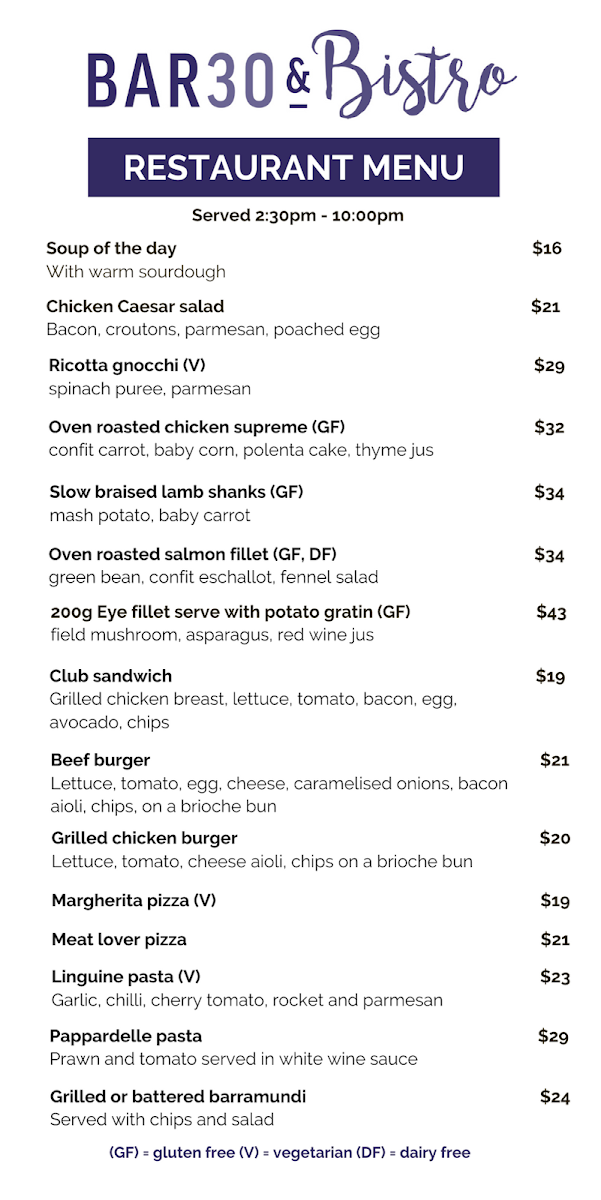 BAR30 & Bistro

RESTAURANT MENU

Served 2:30pm - 10:00pm

Soup of the day $16
With warm sourdough

Chicken Caesar salad $21
Bacon, croutons, parmesan, poached egg

Ricotta gnocchi (V) $29
spinach puree, parmesan

Oven roasted chicken supreme (GF) $32
confit carrot, baby corn, polenta cake, thyme jus

Slow braised lamb shanks (GF) $34
mash potato, baby carrot

Oven roasted salmon fillet (GF, DF) $34
green bean, confit eschallot, fennel salad

200g Eye fillet serve with potato gratin (GF) $43
field mushroom, asparagus, red wine jus

Club sandwich $19
Grilled chicken breast, lettuce, tomato, bacon, egg, avocado, chips

Beef burger $21
Lettuce, tomato, egg, cheese, caramelised onions, bacon aioli, chips, on a brioche bun

Grilled chicken burger $20
Lettuce, tomato, cheese aioli, chips on a brioche bun

Margherita pizza (V) $19

Meat lover pizza $21

Linguine pasta (V) $23
Garlic, chilli, cherry tomato, rocket and parmesan

Pappardelle pasta $29
Prawn and tomato served in white wine sauce

Grilled or battered barramundi $24
Served with chips and salad

(GF) = gluten free (V) = vegetarian (DF) = dairy free